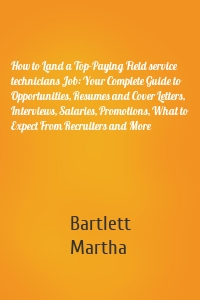 How to Land a Top-Paying Field service technicians Job: Your Complete Guide to Opportunities, Resumes and Cover Letters, Interviews, Salaries, Promotions, What to Expect From Recruiters and More

Bartlett
Martha